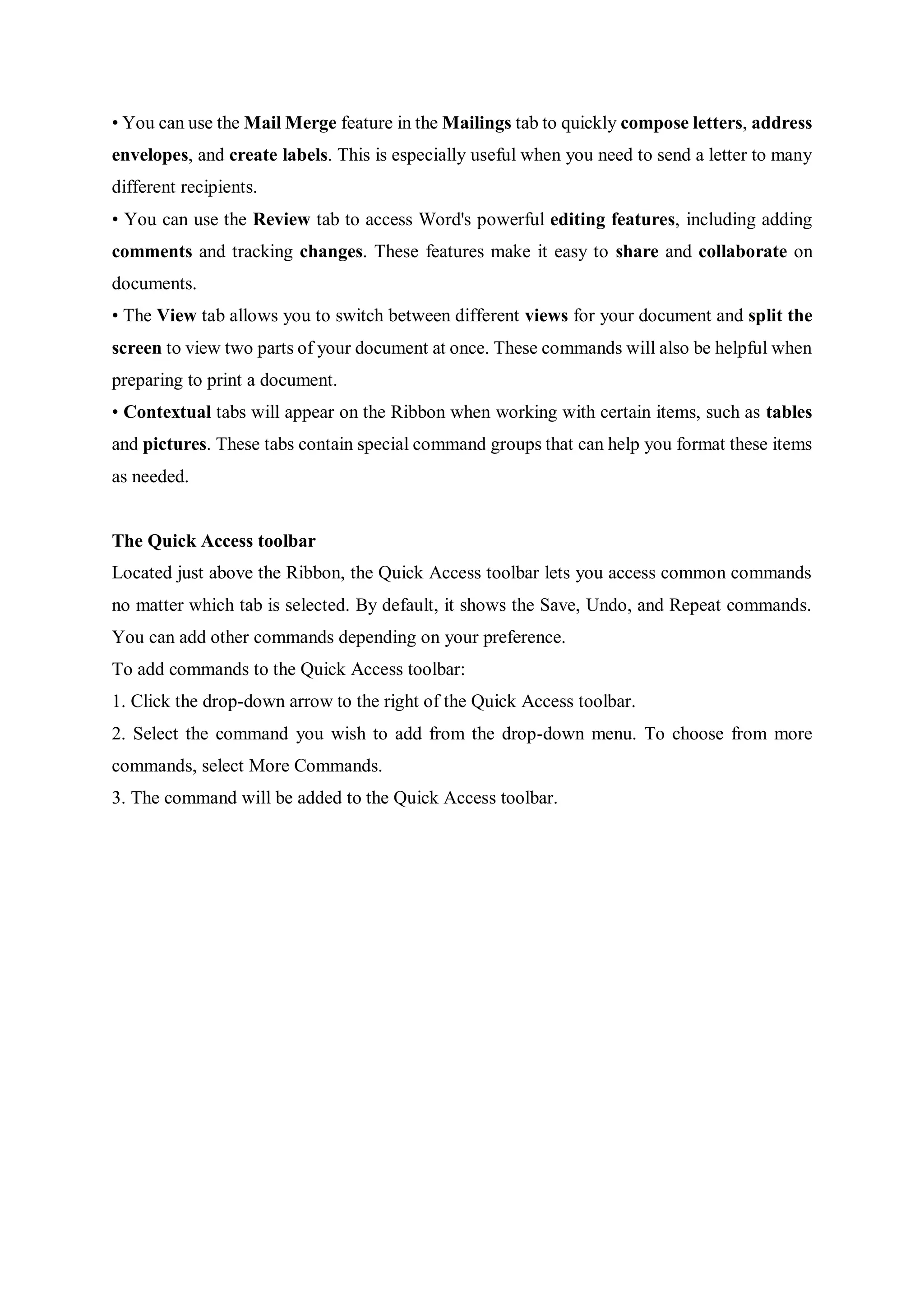 • You can use the Mail Merge feature in the Mailings tab to quickly compose letters, address envelopes, and create labels. This is especially useful when you need to send a letter to many different recipients.
• You can use the Review tab to access Word's powerful editing features, including adding comments and tracking changes. These features make it easy to share and collaborate on documents.
• The View tab allows you to switch between different views for your document and split the screen to view two parts of your document at once. These commands will also be helpful when preparing to print a document.
• Contextual tabs will appear on the Ribbon when working with certain items, such as tables and pictures. These tabs contain special command groups that can help you format these items as needed.

The Quick Access toolbar
Located just above the Ribbon, the Quick Access toolbar lets you access common commands no matter which tab is selected. By default, it shows the Save, Undo, and Repeat commands. You can add other commands depending on your preference.
To add commands to the Quick Access toolbar:
1. Click the drop-down arrow to the right of the Quick Access toolbar.
2. Select the command you wish to add from the drop-down menu. To choose from more commands, select More Commands.
3. The command will be added to the Quick Access toolbar.